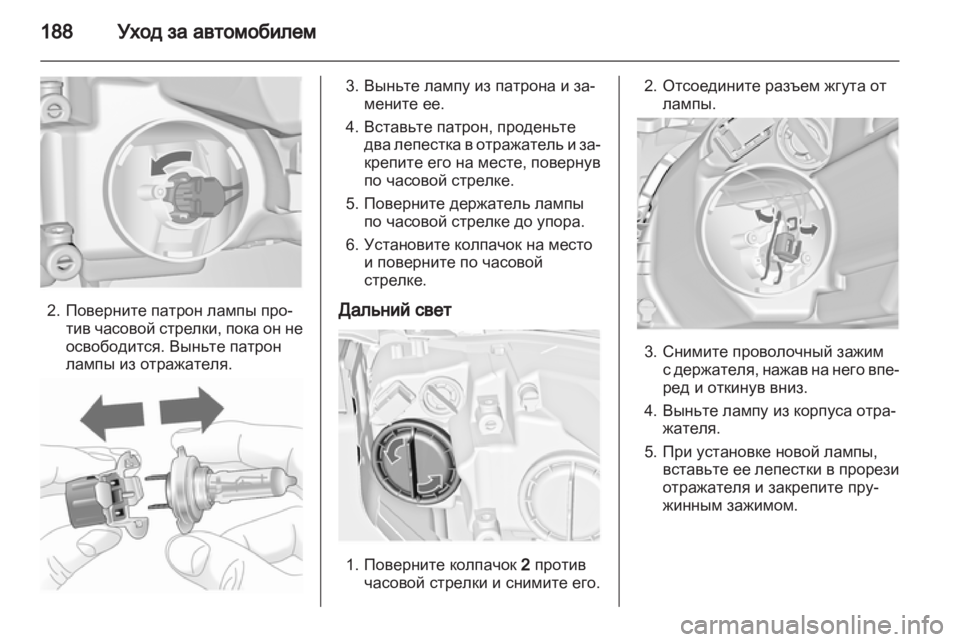 188 Уход за автомобилем

2. Поверните патрон лампы против часовой стрелки, пока он не освободится. Выньте патрон лампы из отражателя.

3. Выньте лампу из патрона и замените ее.

4. Вставьте патрон, проденьте два лепестка в отражатель и закрепите его на месте, повернув по часовой стрелке.

5. Поверните держатель лампы по часовой стрелке до упора.

6. Установите колпачок на место и поверните по часовой стрелке.

Дальний свет

1. Поверните колпачок 2 против часовой стрелки и снимите его.

2. Отсоедините разъем жгута от лампы.

3. Снимите проволочный зажим с держателя, нажав на него вперед и откинув вниз.

4. Выньте лампу из корпуса отражателя.

5. При установке новой лампы, вставьте ее лепестки в прорези отражателя и закрепите пружинным зажимом.

carmanualsonline.info